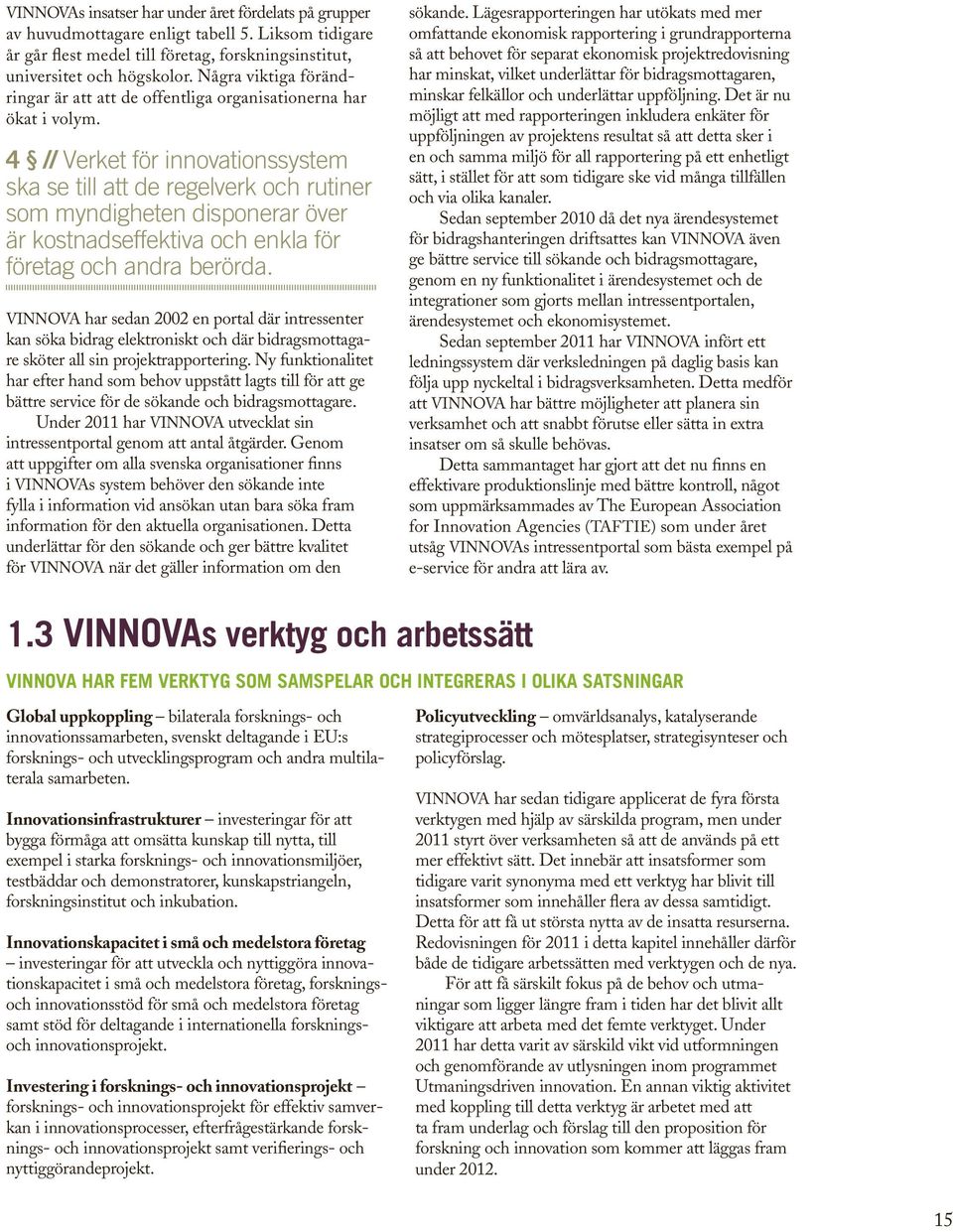 VINNOVAs insatser har under året fördelats på grupper av huvudmottagare enligt tabell 5. Liksom tidigare år går flest medel till företag, forskningsinstitut, universitet och högskolor. Några viktiga förändringar är att att de offentliga organisationerna har ökat i volym.

4 § // Verket för innovationssystem ska se till att de regelverk och rutiner som myndigheten disponerar över är kostnadseffektiva och enkla för företag och andra berörda.

VINNOVA har sedan 2002 en portal där intressenter kan söka bidrag elektroniskt och där bidragsmottagare sköter all sin projektrapportering. Ny funktionalitet har efter hand som behov uppstått lagts till för att ge bättre service för de sökande och bidragsmottagare.

Under 2011 har VINNOVA utvecklat sin intressentportal genom att antal åtgärder. Genom att uppgifter om alla svenska organisationer finns i VINNOVAs system behöver den sökande inte fylla i information vid ansökan utan bara söka fram information för den aktuella organisationen. Detta underlättar för den sökande och ger bättre kvalitet för VINNOVA när det gäller information om den sökande. Lägesrapporteringen har utökats med mer omfattande ekonomisk rapportering i grundrapporterna så att behovet för separat ekonomisk projektredovisning har minskat, vilket underlättar för bidragsmottagaren, minskar felkällor och underlättar uppföljning. Det är nu möjligt att med rapporteringen inkludera enkäter för uppföljningen av projektens resultat så att detta sker i en och samma miljö för all rapportering på ett enhetligt sätt, i stället för att som tidigare ske vid många tillfällen och via olika kanaler.

Sedan september 2010 då det nya ärendesystemet för bidragshanteringen driftsattes kan VINNOVA även ge bättre service till sökande och bidragsmottagare, genom en ny funktionalitet i ärendesystemet och de integrationer som gjorts mellan intressentportalen, ärendesystemet och ekonomisystemet.

Sedan september 2011 har VINNOVA infört ett ledningssystem där verksledningen på daglig basis kan följa upp nyckeltal i bidragsverksamheten. Detta medför att VINNOVA har bättre möjligheter att planera sin verksamhet och att snabbt förutse eller sätta in extra insatser om så skulle behövas.

Detta sammantaget har gjort att det nu finns en effektivare produktionslinje med bättre kontroll, något som uppmärksammades av The European Association for Innovation Agencies (TAFTIE) som under året utsåg VINNOVAs intressentportal som bästa exempel på e-service för andra att lära av.

1.3 VINNOVAs verktyg och arbetssätt

VINNOVA HAR FEM VERKTYG SOM SAMSPELAR OCH INTEGRERAS I OLIKA SATSNINGAR

Global uppkoppling – bilaterala forsknings- och innovationssamarbeten, svenskt deltagande i EU:s forsknings- och utvecklingsprogram och andra multilaterala samarbeten.

Innovationsinfrastrukturer – investeringar för att bygga förmåga att omsätta kunskap till nytta, till exempel i starka forsknings- och innovationsmiljöer, testbäddar och demonstratorer, kunskapstriangeln, forskningsinstitut och inkubation.

Innovationskapacitet i små och medelstora företag – investeringar för att utveckla och nyttiggöra innovationskapacitet i små och medelstora företag, forsknings- och innovationsstöd för små och medelstora företag samt stöd för deltagande i internationella forsknings- och innovationsprojekt.

Investering i forsknings- och innovationsprojekt – forsknings- och innovationsprojekt för effektiv samverkan i innovationsprocesser, efterfrågestärkande forsknings- och innovationsprojekt samt verifierings- och nyttiggörandeprojekt.

Policyutveckling – omvärldsanalys, katalyserande strategiprocesser och mötesplatser, strategisynteser och policyförslag.

VINNOVA har sedan tidigare applicerat de fyra första verktygen med hjälp av särskilda program, men under 2011 styrt över verksamheten så att de används på ett mer effektivt sätt. Det innebär att insatsformer som tidigare varit synonyma med ett verktyg har blivit till insatsformer som innehåller flera av dessa samtidigt. Detta för att få ut största nytta av de insatta resurserna. Redovisningen för 2011 i detta kapitel innehåller därför både de tidigare arbetssätten med verktygen och de nya.

För att få särskilt fokus på de behov och utmaningar som ligger längre fram i tiden har det blivit allt viktigare att arbeta med det femte verktyget. Under 2011 har detta varit av särskild vikt vid utformningen och genomförande av utlysningen inom programmet Utmaningsdriven innovation. En annan viktig aktivitet med koppling till detta verktyg är arbetet med att ta fram underlag och förslag till den proposition för forskning och innovation som kommer att läggas fram under 2012.

15